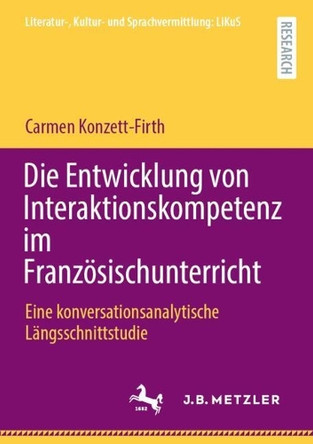 Literatur-, Kultur- und Sprachvermittlung: LiKuS

RESEARCH

Carmen Konzett-Firth

Die Entwicklung von Interaktionskompetenz im Französischunterricht

Eine konversationsanalytische Längsschnittstudie

1682

J.B. METZLER